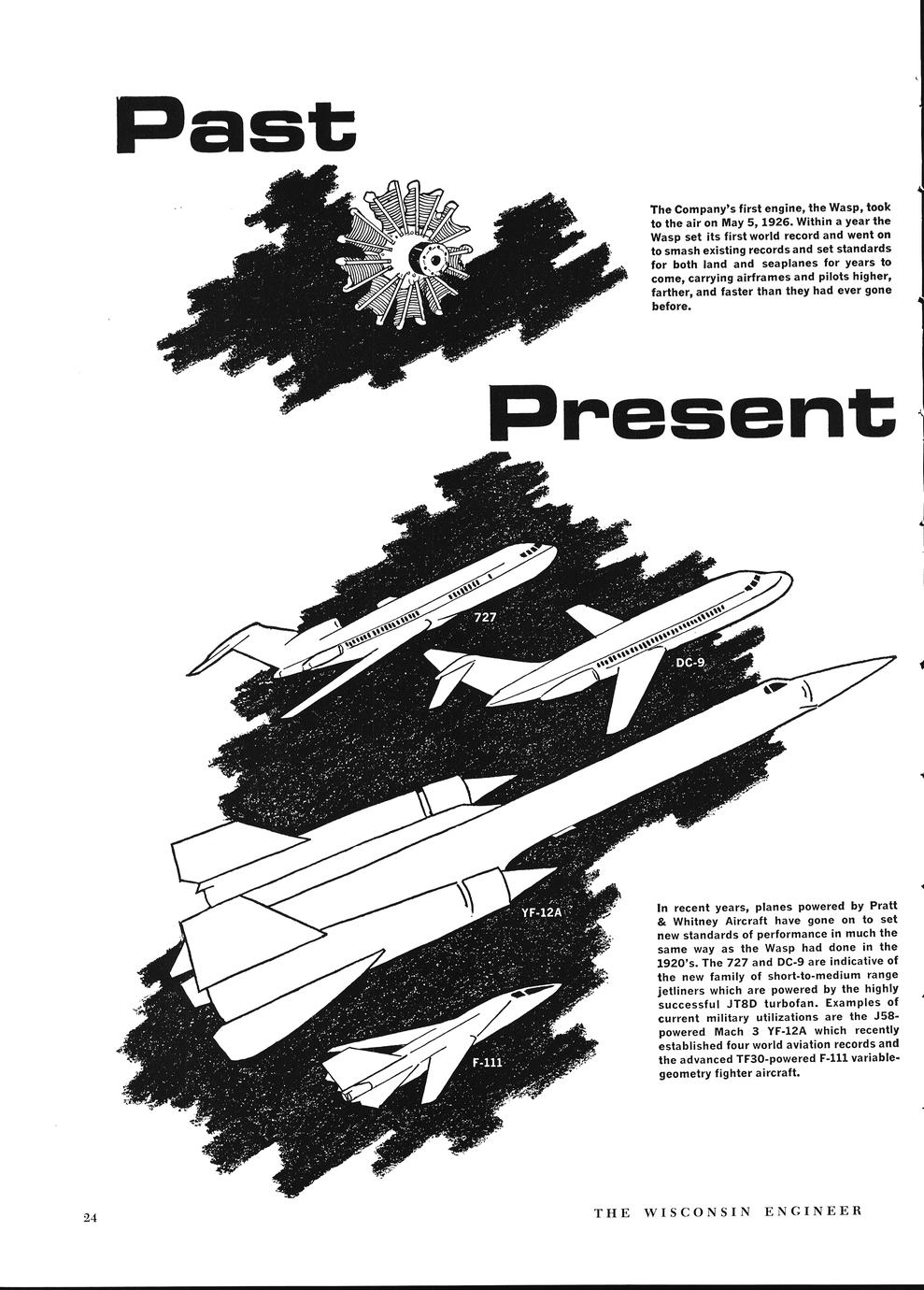 Past

The Company's first engine, the Wasp, took to the air on May 5, 1926. Within a year the Wasp set its first world record and went on to smash existing records and set standards for both land and seaplanes for years to come, carrying airframes and pilots higher, farther, and faster than they had ever gone before.

Present

727

DC-9

YF-12A

F-111

In recent years, planes powered by Pratt & Whitney Aircraft have gone on to set new standards of performance in much the same way as the Wasp had done in the 1920's. The 727 and DC-9 are indicative of the new family of short-to-medium range jetliners which are powered by the highly successful JT8D turbofan. Examples of current military utilizations are the J58-powered Mach 3 YF-12A which recently established four world aviation records and the advanced TF30-powered F-111 variable-geometry fighter aircraft.

24

THE WISCONSIN ENGINEER